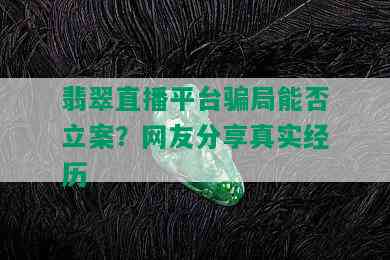 翡翠直播平台骗局能否立案？网友分享真实经历